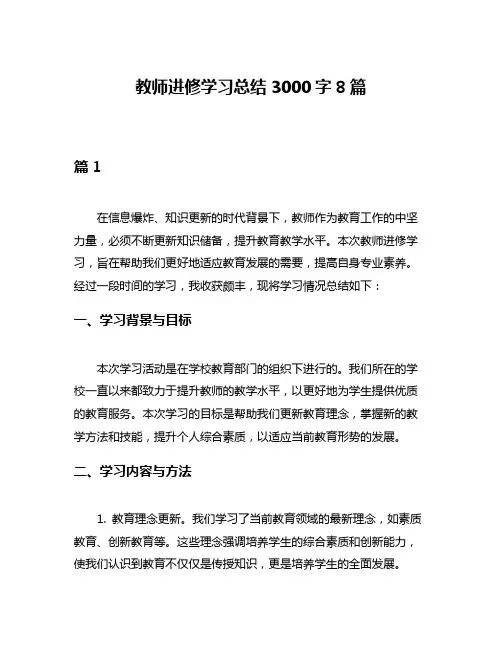 教师进修学习总结 3000 字 8 篇

篇 1

在信息爆炸、知识更新的时代背景下，教师作为教育工作的中坚力量，必须不断更新知识储备，提升教育教学水平。本次教师进修学习，旨在帮助我们更好地适应教育发展的需要，提高自身专业素养。经过一段时间的学习，我收获颇丰，现将学习情况总结如下：

一、学习背景与目标

本次学习活动是在学校教育部门的组织下进行的。我们所在的学校一直以来都致力于提升教师的教学水平，以更好地为学生提供优质的教育服务。本次学习的目标是帮助我们更新教育理念，掌握新的教学方法和技能，提升个人综合素质，以适应当前教育形势的发展。

二、学习内容与方法

1. 教育理念更新。我们学习了当前教育领域的最新理念，如素质教育、创新教育等。这些理念强调培养学生的综合素质和创新能力，使我们认识到教育不仅仅是传授知识，更是培养学生的全面发展。